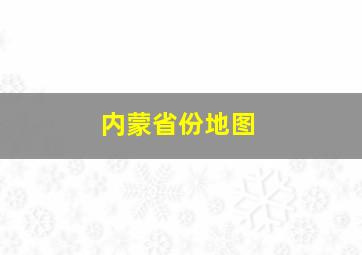 内蒙省份地图